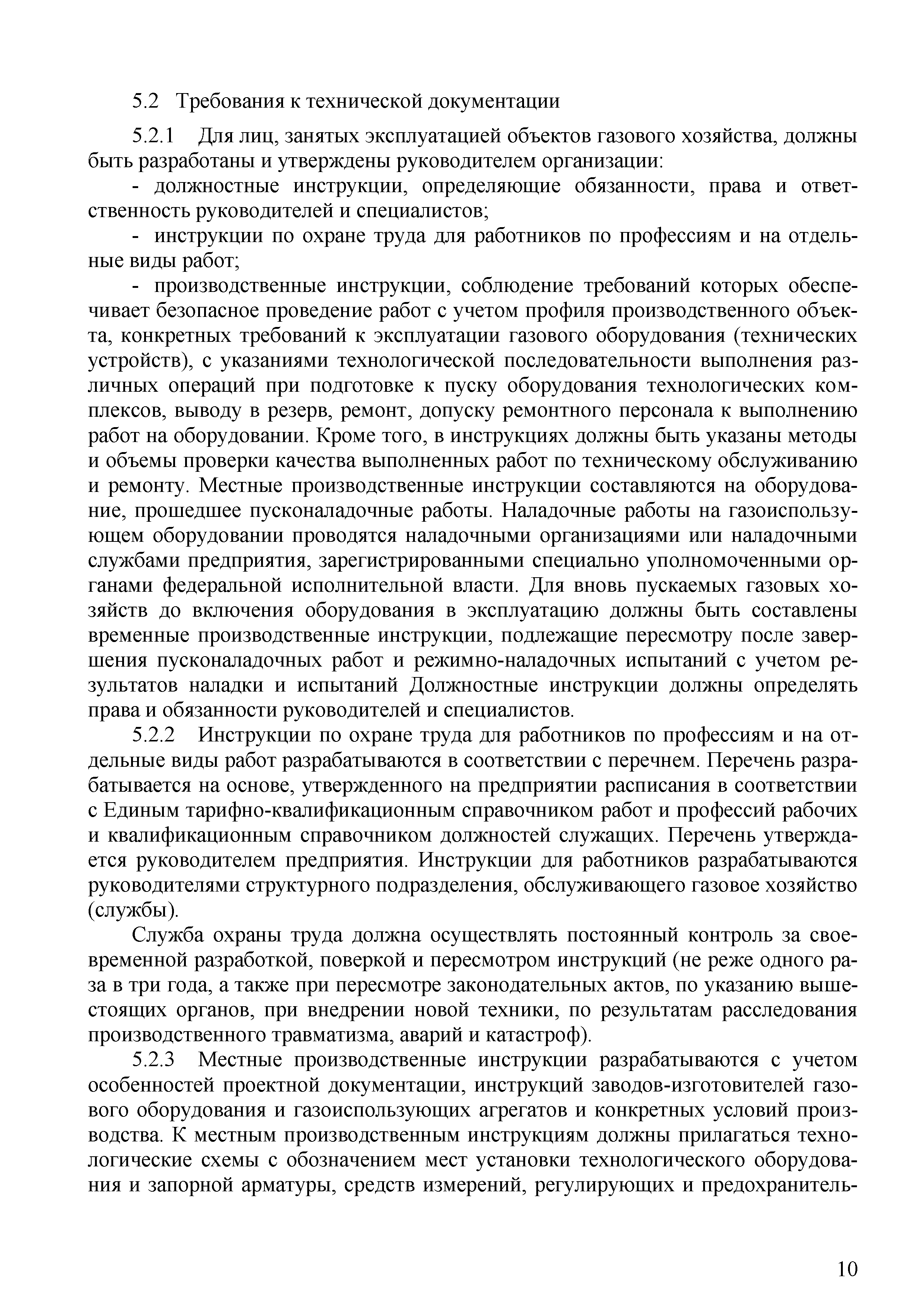 5.2 Требования к технической документации

5.2.1 Для лиц, занятых эксплуатацией объектов газового хозяйства, должны быть разработаны и утверждены руководителем организации:

- должностные инструкции, определяющие обязанности, права и ответственность руководителей и специалистов;

- инструкции по охране труда для работников по профессиям и на отдельные виды работ;

- производственные инструкции, соблюдение требований которых обеспечивает безопасное проведение работ с учетом профиля производственного объекта, конкретных требований к эксплуатации газового оборудования (технических устройств), с указаниями технологической последовательности выполнения различных операций при подготовке к пуску оборудования технологических комплексов, выводу в резерв, ремонт, допуску ремонтного персонала к выполнению работ на оборудовании. Кроме того, в инструкциях должны быть указаны методы и объемы проверки качества выполненных работ по техническому обслуживанию и ремонту. Местные производственные инструкции составляются на оборудование, прошедшее пусконаладочные работы. Наладочные работы на газоиспользующем оборудовании проводятся наладочными организациями или наладочными службами предприятия, зарегистрированными специально уполномоченными органами федеральной исполнительной власти. Для вновь пускаемых газовых хозяйств до включения оборудования в эксплуатацию должны быть составлены временные производственные инструкции, подлежащие пересмотру после завершения пусконаладочных работ и режимно-наладочных испытаний с учетом результатов наладки и испытаний Должностные инструкции должны определять права и обязанности руководителей и специалистов.

5.2.2 Инструкции по охране труда для работников по профессиям и на отдельные виды работ разрабатываются в соответствии с перечнем. Перечень разрабатывается на основе, утвержденного на предприятии расписания в соответствии с Единым тарифно-квалификационным справочником работ и профессий рабочих и квалификационным справочником должностей служащих. Перечень утверждается руководителем предприятия. Инструкции для работников разрабатываются руководителями структурного подразделения, обслуживающего газовое хозяйство (службы).

Служба охраны труда должна осуществлять постоянный контроль за своевременной разработкой, поверкой и пересмотром инструкций (не реже одного раза в три года, а также при пересмотре законодательных актов, по указанию вышестоящих органов, при внедрении новой техники, по результатам расследования производственного травматизма, аварий и катастроф).

5.2.3 Местные производственные инструкции разрабатываются с учетом особенностей проектной документации, инструкций заводов-изготовителей газового оборудования и газоиспользующих агрегатов и конкретных условий производства. К местным производственным инструкциям должны прилагаться технологические схемы с обозначением мест установки технологического оборудования и запорной арматуры, средств измерений, регулирующих и предохранитель-

10